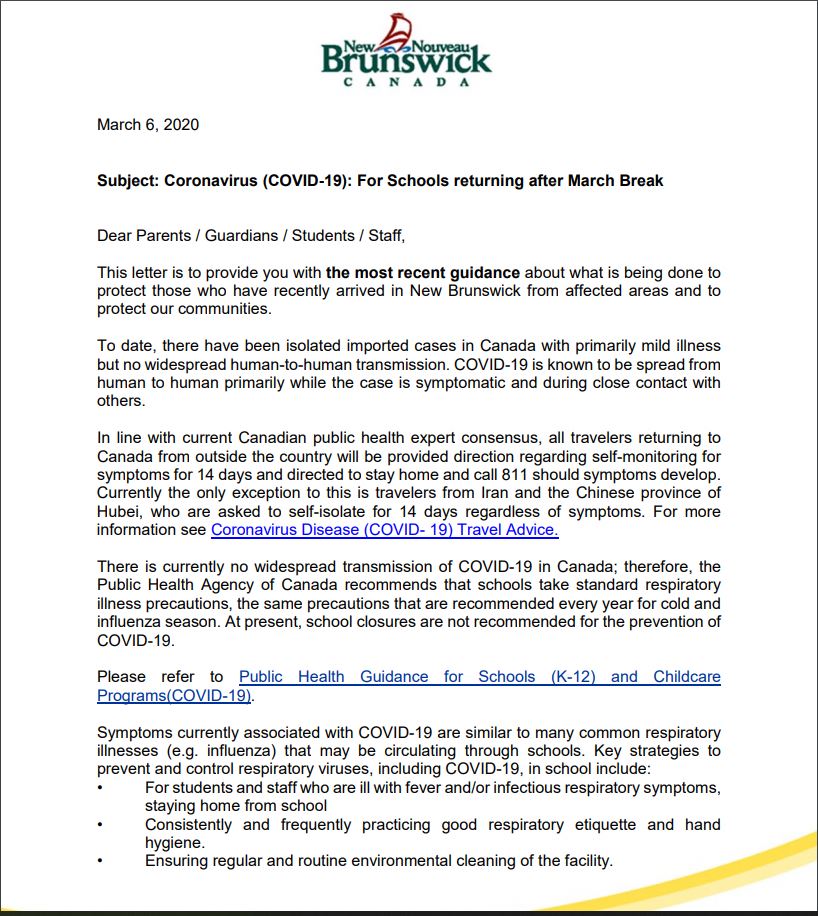 New Nouveau
Brunswick
CANADA

March 6, 2020

Subject: Coronavirus (COVID-19): For Schools returning after March Break

Dear Parents / Guardians / Students / Staff,

This letter is to provide you with the most recent guidance about what is being done to protect those who have recently arrived in New Brunswick from affected areas and to protect our communities.

To date, there have been isolated imported cases in Canada with primarily mild illness but no widespread human-to-human transmission. COVID-19 is known to be spread from human to human primarily while the case is symptomatic and during close contact with others.

In line with current Canadian public health expert consensus, all travelers returning to Canada from outside the country will be provided direction regarding self-monitoring for symptoms for 14 days and directed to stay home and call 811 should symptoms develop. Currently the only exception to this is travelers from Iran and the Chinese province of Hubei, who are asked to self-isolate for 14 days regardless of symptoms. For more information see Coronavirus Disease (COVID- 19) Travel Advice.

There is currently no widespread transmission of COVID-19 in Canada; therefore, the Public Health Agency of Canada recommends that schools take standard respiratory illness precautions, the same precautions that are recommended every year for cold and influenza season. At present, school closures are not recommended for the prevention of COVID-19.

Please refer to Public Health Guidance for Schools (K-12) and Childcare Programs(COVID-19).

Symptoms currently associated with COVID-19 are similar to many common respiratory illnesses (e.g. influenza) that may be circulating through schools. Key strategies to prevent and control respiratory viruses, including COVID-19, in school include:
• For students and staff who are ill with fever and/or infectious respiratory symptoms, staying home from school
• Consistently and frequently practicing good respiratory etiquette and hand hygiene.
• Ensuring regular and routine environmental cleaning of the facility.